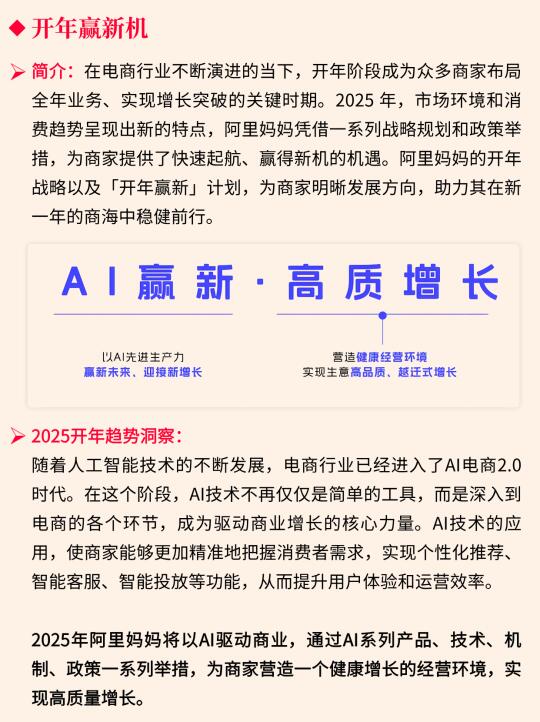 ◆ 开年赢新机

➢ 简介：在电商行业不断演进的当下，开年阶段成为众多商家布局全年业务、实现增长突破的关键时期。2025 年，市场环境和消费趋势呈现出新的特点，阿里妈妈凭借一系列战略规划和政策举措，为商家提供了快速起航、赢得新机的机遇。阿里妈妈的开年战略以及「开年赢新」计划，为商家明晰发展方向，助力其在新一年的商海中稳健前行。

AI赢新 · 高质增长

以AI先进生产力
赢新未来、迎接新增长

营造健康经营环境
实现生意高品质、越迁式增长

➢ 2025开年趋势洞察：
随着人工智能技术的不断发展，电商行业已经进入了AI电商2.0时代。在这个阶段，AI技术不再仅仅是简单的工具，而是深入到电商的各个环节，成为驱动商业增长的核心力量。AI技术的应用，使商家能够更加精准地把握消费者需求，实现个性化推荐、智能客服、智能投放等功能，从而提升用户体验和运营效率。

2025年阿里妈妈将以AI驱动商业，通过AI系列产品、技术、机制、政策一系列举措，为商家营造一个健康增长的经营环境，实现高质量增长。